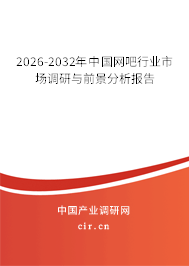 2026-2032年中国网吧行业市场调研与前景分析报告

中国产业调研网
cir.cn